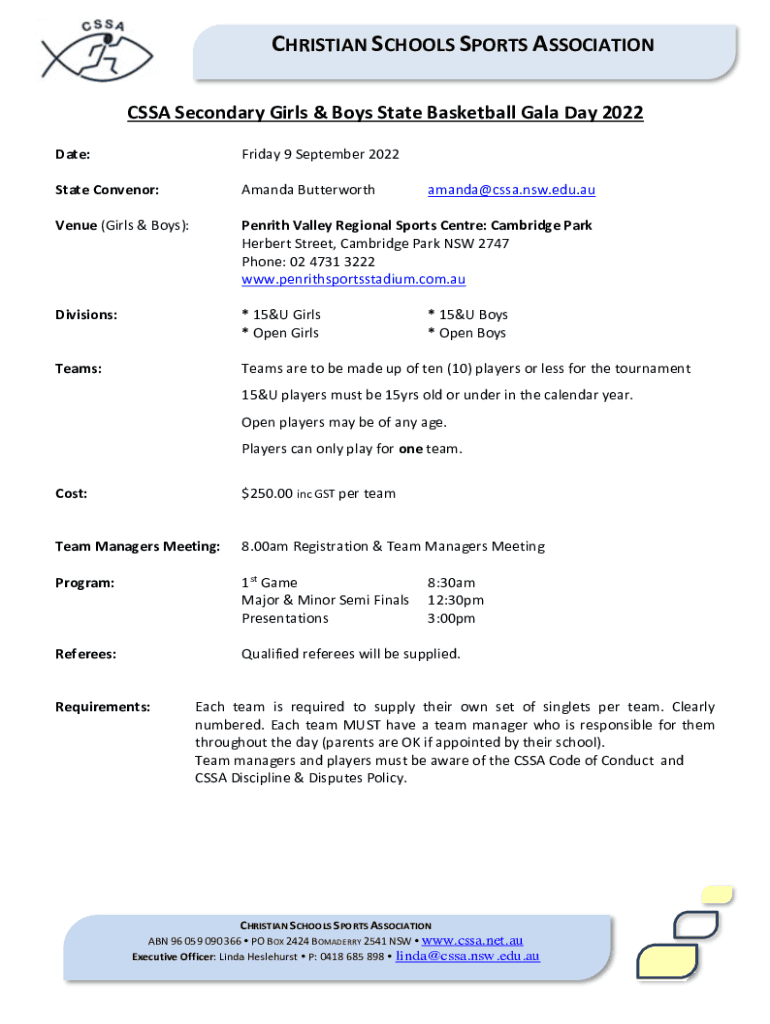 CSSA

CHRISTIAN SCHOOLS SPORTS ASSOCIATION

CSSA Secondary Girls & Boys State Basketball Gala Day 2022

Date: Friday 9 September 2022

State Convenor: Amanda Butterworth amanda@cssa.nsw.edu.au

Venue (Girls & Boys): Penrith Valley Regional Sports Centre: Cambridge Park
Herbert Street, Cambridge Park NSW 2747
Phone: 02 4731 3222
www.penrithsportsstadium.com.au

Divisions: * 15&U Girls * 15&U Boys
* Open Girls * Open Boys

Teams: Teams are to be made up of ten (10) players or less for the tournament

15&U players must be 15yrs old or under in the calendar year.

Open players may be of any age.

Players can only play for one team.

Cost: $250.00 inc GST per team

Team Managers Meeting: 8.00am Registration & Team Managers Meeting

Program: 1st Game 8:30am
Major & Minor Semi Finals 12:30pm
Presentations 3:00pm

Referees: Qualified referees will be supplied.

Requirements: Each team is required to supply their own set of singlets per team. Clearly numbered. Each team MUST have a team manager who is responsible for them throughout the day (parents are OK if appointed by their school).
Team managers and players must be aware of the CSSA Code of Conduct and CSSA Discipline & Disputes Policy.

CHRISTIAN SCHOOLS SPORTS ASSOCIATION
ABN 96 059 090 366 • PO BOX 2424 BOMADERRY 2541 NSW • www.cssa.net.au
Executive Officer: Linda Heslehurst • P: 0418 685 898 • linda@cssa.nsw.edu.au